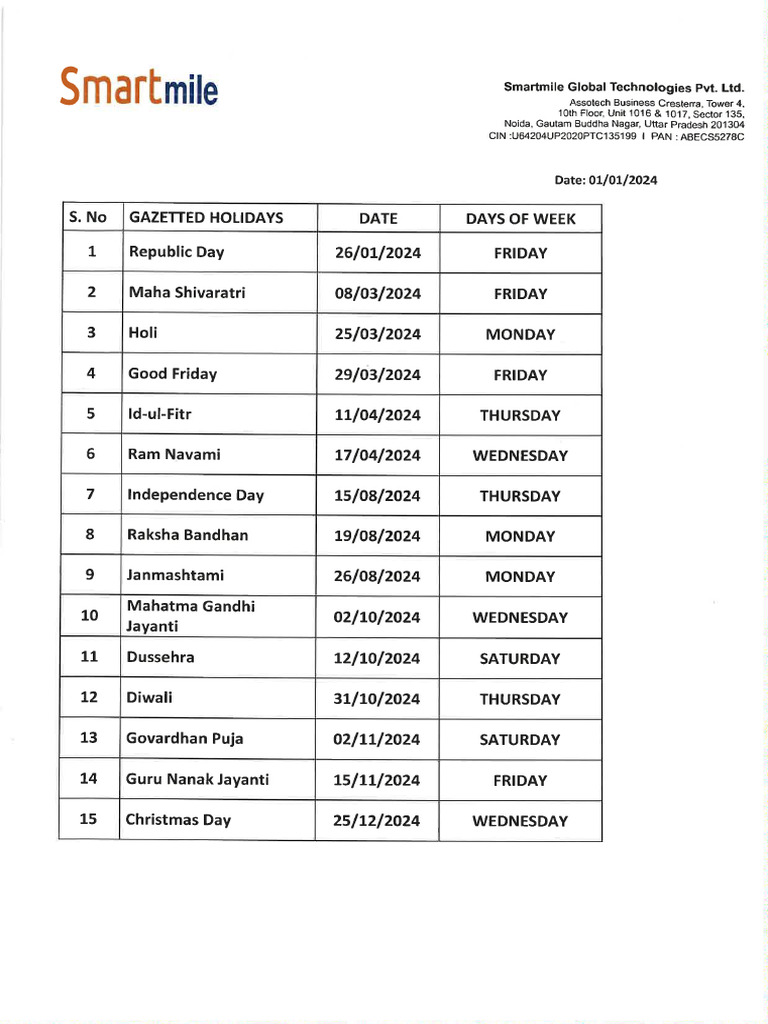 Smartmile

Smartmile Global Technologies Pvt. Ltd.
Assotech Business Cresterra, Tower 4, 10th Floor, Unit 1016 & 1017, Sector 135, Noida, Gautam Buddha Nagar, Uttar Pradesh 201304
CIN :U64204UP2020PTC135199 I PAN : ABECS5278C

Date: 01/01/2024

| S. No | GAZETTED HOLIDAYS | DATE | DAYS OF WEEK |
|---|---|---|---|
| 1 | Republic Day | 26/01/2024 | FRIDAY |
| 2 | Maha Shivaratri | 08/03/2024 | FRIDAY |
| 3 | Holi | 25/03/2024 | MONDAY |
| 4 | Good Friday | 29/03/2024 | FRIDAY |
| 5 | Id-ul-Fitr | 11/04/2024 | THURSDAY |
| 6 | Ram Navami | 17/04/2024 | WEDNESDAY |
| 7 | Independence Day | 15/08/2024 | THURSDAY |
| 8 | Raksha Bandhan | 19/08/2024 | MONDAY |
| 9 | Janmashtami | 26/08/2024 | MONDAY |
| 10 | Mahatma Gandhi Jayanti | 02/10/2024 | WEDNESDAY |
| 11 | Dussehra | 12/10/2024 | SATURDAY |
| 12 | Diwali | 31/10/2024 | THURSDAY |
| 13 | Govardhan Puja | 02/11/2024 | SATURDAY |
| 14 | Guru Nanak Jayanti | 15/11/2024 | FRIDAY |
| 15 | Christmas Day | 25/12/2024 | WEDNESDAY |